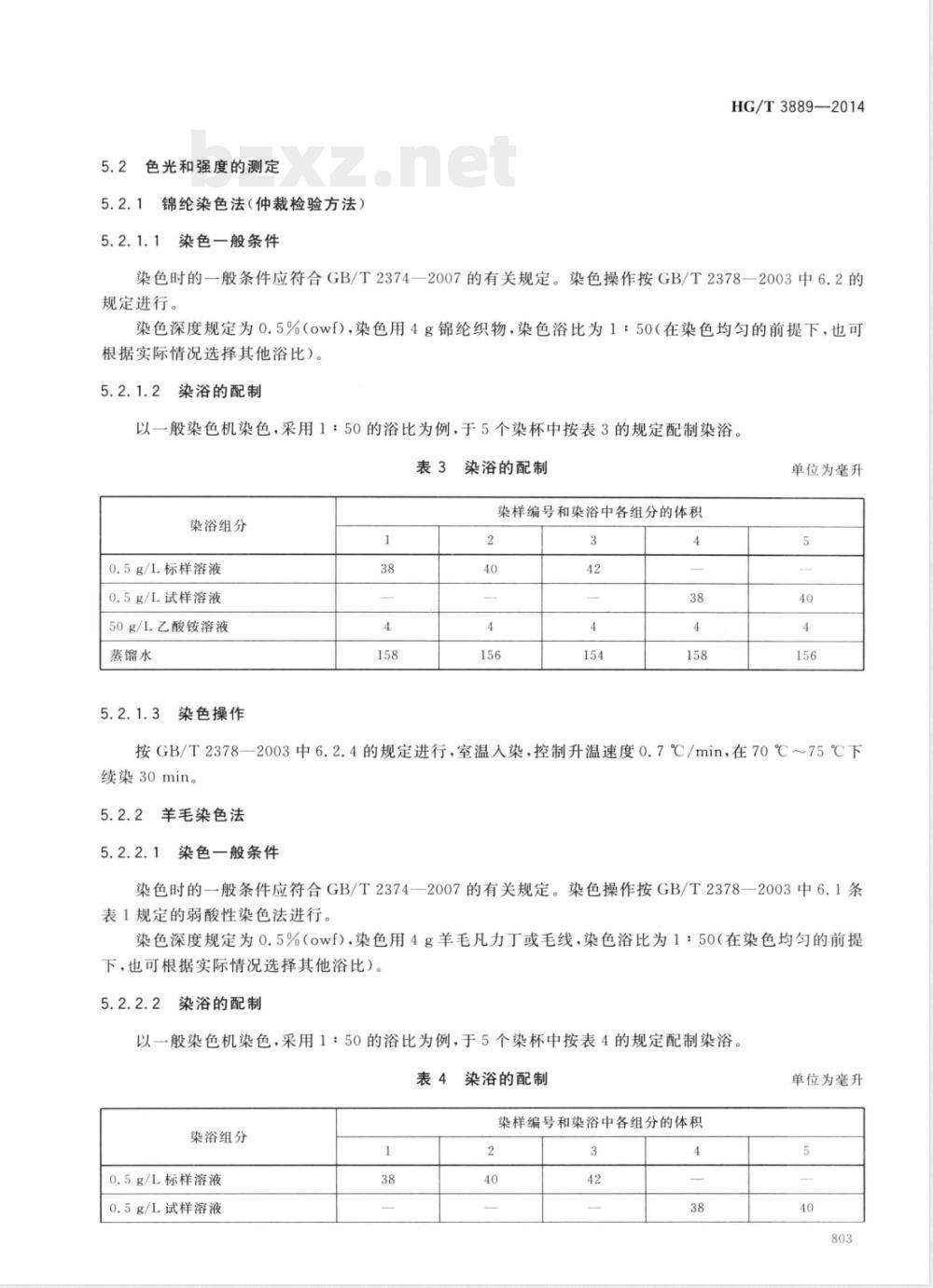 HG/T 3889—2014

bzxz.net

5.2 色光和强度的测定

5.2.1 锦纶染色法(仲裁检验方法)

5.2.1.1 染色一般条件

染色时的一般条件应符合 GB/T 2374—2007 的有关规定。染色操作按 GB/T 2378—2003 中 6.2 的规定进行。

染色深度规定为 0.5%(owf),染色用 4 g 锦纶织物,染色浴比为 1∶50(在染色均匀的前提下,也可根据实际情况选择其他浴比)。

5.2.1.2 染浴的配制

以一般染色机染色,采用 1∶50 的浴比为例,于 5 个染杯中按表 3 的规定配制染浴。

表 3 染浴的配制

单位为毫升

| 染浴组分 | 染样编号和染浴中各组分的体积 | | | | |
|---|---|---|---|---|---|
| | 1 | 2 | 3 | 4 | 5 |
| 0.5 g/L 标样溶液 | 38 | 40 | 42 | — | — |
| 0.5 g/L 试样溶液 | — | — | — | 38 | 40 |
| 50 g/L 乙酸铵溶液 | 4 | 4 | 4 | 4 | 4 |
| 蒸馏水 | 158 | 156 | 154 | 158 | 156 |

5.2.1.3 染色操作

按 GB/T 2378—2003 中 6.2.4 的规定进行,室温入染,控制升温速度 0.7 ℃/min,在 70 ℃~75 ℃下续染 30 min。

5.2.2 羊毛染色法

5.2.2.1 染色一般条件

染色时的一般条件应符合 GB/T 2374—2007 的有关规定。染色操作按 GB/T 2378—2003 中 6.1 条表 1 规定的弱酸性染色法进行。

染色深度规定为 0.5%(owf),染色用 4 g 羊毛凡力丁或毛线,染色浴比为 1∶50(在染色均匀的前提下,也可根据实际情况选择其他浴比)。

5.2.2.2 染浴的配制

以一般染色机染色,采用 1∶50 的浴比为例,于 5 个染杯中按表 4 的规定配制染浴。

表 4 染浴的配制

单位为毫升

| 染浴组分 | 染样编号和染浴中各组分的体积 | | | | |
|---|---|---|---|---|---|
| | 1 | 2 | 3 | 4 | 5 |
| 0.5 g/L 标样溶液 | 38 | 40 | 42 | — | — |
| 0.5 g/L 试样溶液 | — | — | — | 38 | 40 |

803